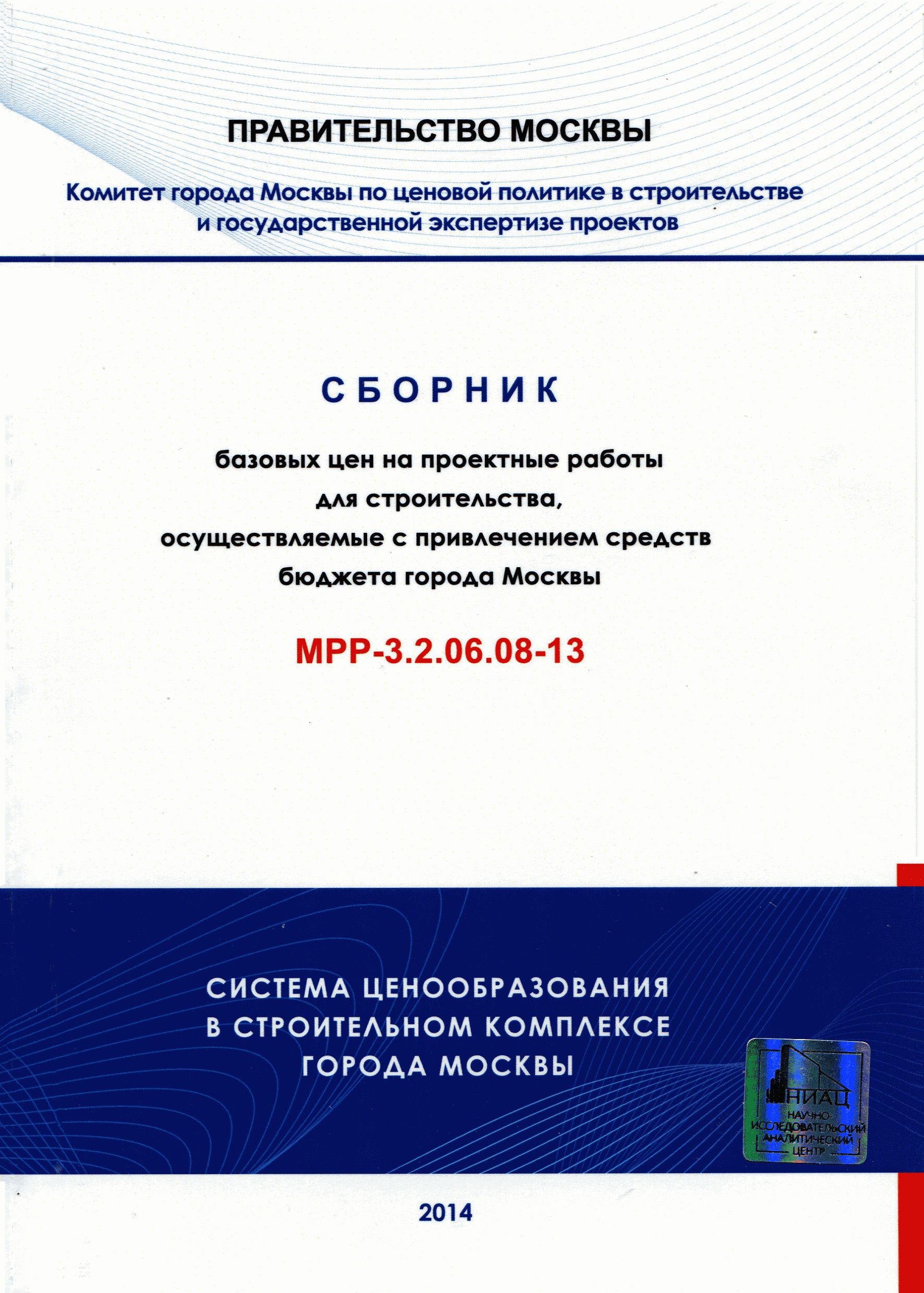 ПРАВИТЕЛЬСТВО МОСКВЫ

Комитет города Москвы по ценовой политике в строительстве и государственной экспертизе проектов

СБОРНИК

базовых цен на проектные работы для строительства, осуществляемые с привлечением средств бюджета города Москвы

МРР-3.2.06.08-13

СИСТЕМА ЦЕНООБРАЗОВАНИЯ В СТРОИТЕЛЬНОМ КОМПЛЕКСЕ ГОРОДА МОСКВЫ

НИАЦ
НАУЧНО-ИССЛЕДОВАТЕЛЬСКИЙ АНАЛИТИЧЕСКИЙ ЦЕНТР

2014